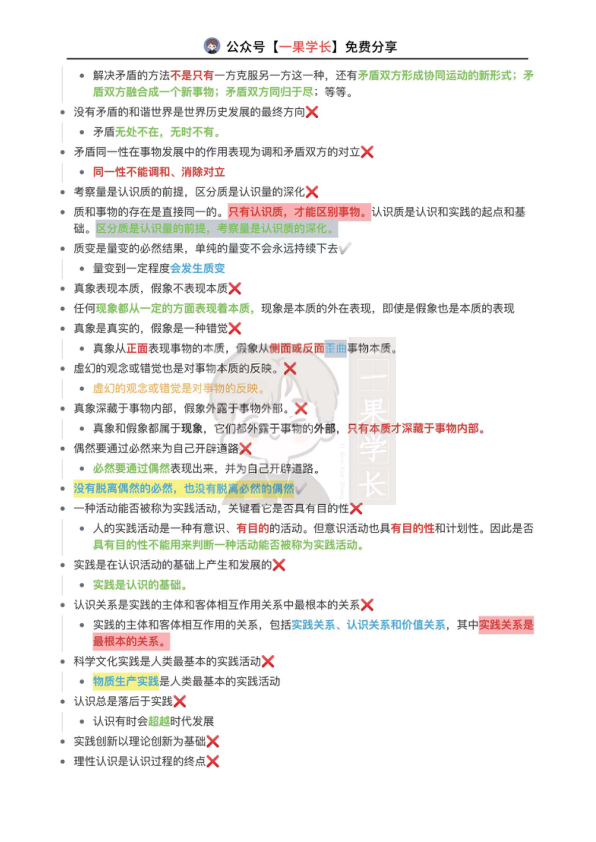 公众号【一果学长】免费分享

- 解决矛盾的方法不是只有一方克服另一方这一种，还有矛盾双方形成协同运动的新形式；矛盾双方融合成一个新事物；矛盾双方同归于尽；等等。
- 没有矛盾的和谐世界是世界历史发展的最终方向❌
  - 矛盾无处不在，无时不有。
- 矛盾同一性在事物发展中的作用表现为调和矛盾双方的对立❌
  - 同一性不能调和、消除对立
- 考察量是认识质的前提，区分质是认识量的深化❌
- 质和事物的存在是直接同一的。只有认识质，才能区别事物。认识质是认识和实践的起点和基础。区分质是认识量的前提，考察量是认识质的深化。
- 质变是量变的必然结果，单纯的量变不会永远持续下去✔
  - 量变到一定程度会发生质变
- 真象表现本质，假象不表现本质❌
- 任何现象都从一定的方面表现着本质，现象是本质的外在表现，即使是假象也是本质的表现
- 真象是真实的，假象是一种错觉❌
  - 真象从正面表现事物的本质，假象从侧面或反面歪曲事物本质。
- 虚幻的观念或错觉也是对事物本质的反映。❌
  - 虚幻的观念或错觉是对事物的反映。
- 真象深藏于事物内部，假象外露于事物外部。❌
  - 真象和假象都属于现象，它们都外露于事物的外部，只有本质才深藏于事物内部。
- 偶然要通过必然来为自己开辟道路❌
  - 必然要通过偶然表现出来，并为自己开辟道路。
- 没有脱离偶然的必然，也没有脱离必然的偶然✔
- 一种活动能否被称为实践活动，关键看它是否具有目的性❌
  - 人的实践活动是一种有意识、有目的的活动。但意识活动也具有目的性和计划性。因此是否具有目的性不能用来判断一种活动能否被称为实践活动。
- 实践是在认识活动的基础上产生和发展的❌
  - 实践是认识的基础。
- 认识关系是实践的主体和客体相互作用关系中最根本的关系❌
  - 实践的主体和客体相互作用的关系，包括实践关系、认识关系和价值关系，其中实践关系是最根本的关系。
- 科学文化实践是人类最基本的实践活动❌
  - 物质生产实践是人类最基本的实践活动
- 认识总是落后于实践❌
  - 认识有时会超越时代发展
- 实践创新以理论创新为基础❌
- 理性认识是认识过程的终点❌

一果学长